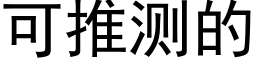 可推测的